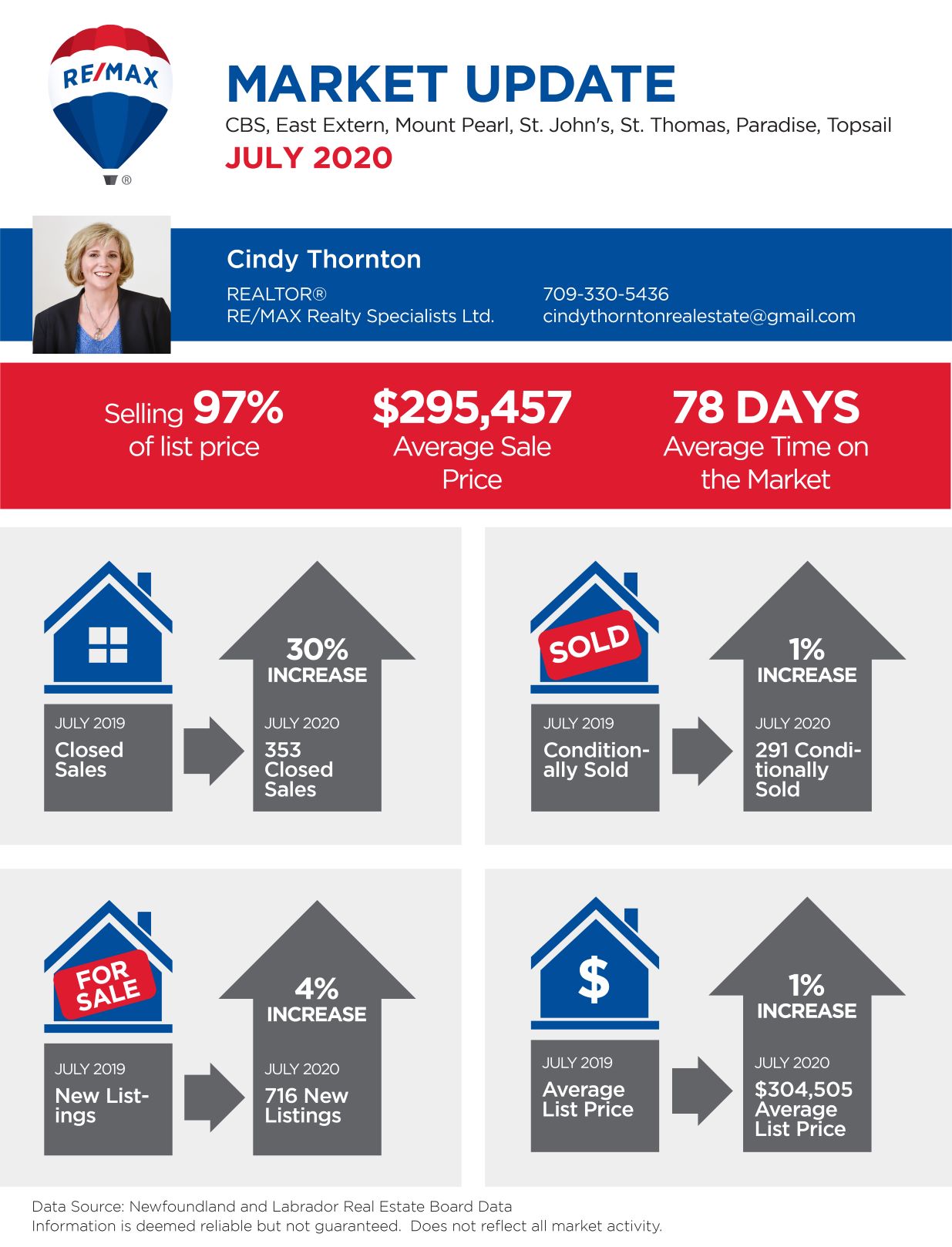 RE/MAX ®

MARKET UPDATE
CBS, East Extern, Mount Pearl, St. John's, St. Thomas, Paradise, Topsail
JULY 2020

Cindy Thornton
REALTOR®
RE/MAX Realty Specialists Ltd.
709-330-5436
cindythorntonrealestate@gmail.com

Selling 97% of list price

$295,457
Average Sale Price

78 DAYS
Average Time on the Market

JULY 2019
Closed Sales

30%
INCREASE
JULY 2020
353 Closed Sales

SOLD

JULY 2019
Conditionally Sold

1%
INCREASE
JULY 2020
291 Conditionally Sold

FOR SALE

JULY 2019
New Listings

4%
INCREASE
JULY 2020
716 New Listings

$

JULY 2019
Average List Price

1%
INCREASE
JULY 2020
$304,505 Average List Price

Data Source: Newfoundland and Labrador Real Estate Board Data
Information is deemed reliable but not guaranteed. Does not reflect all market activity.